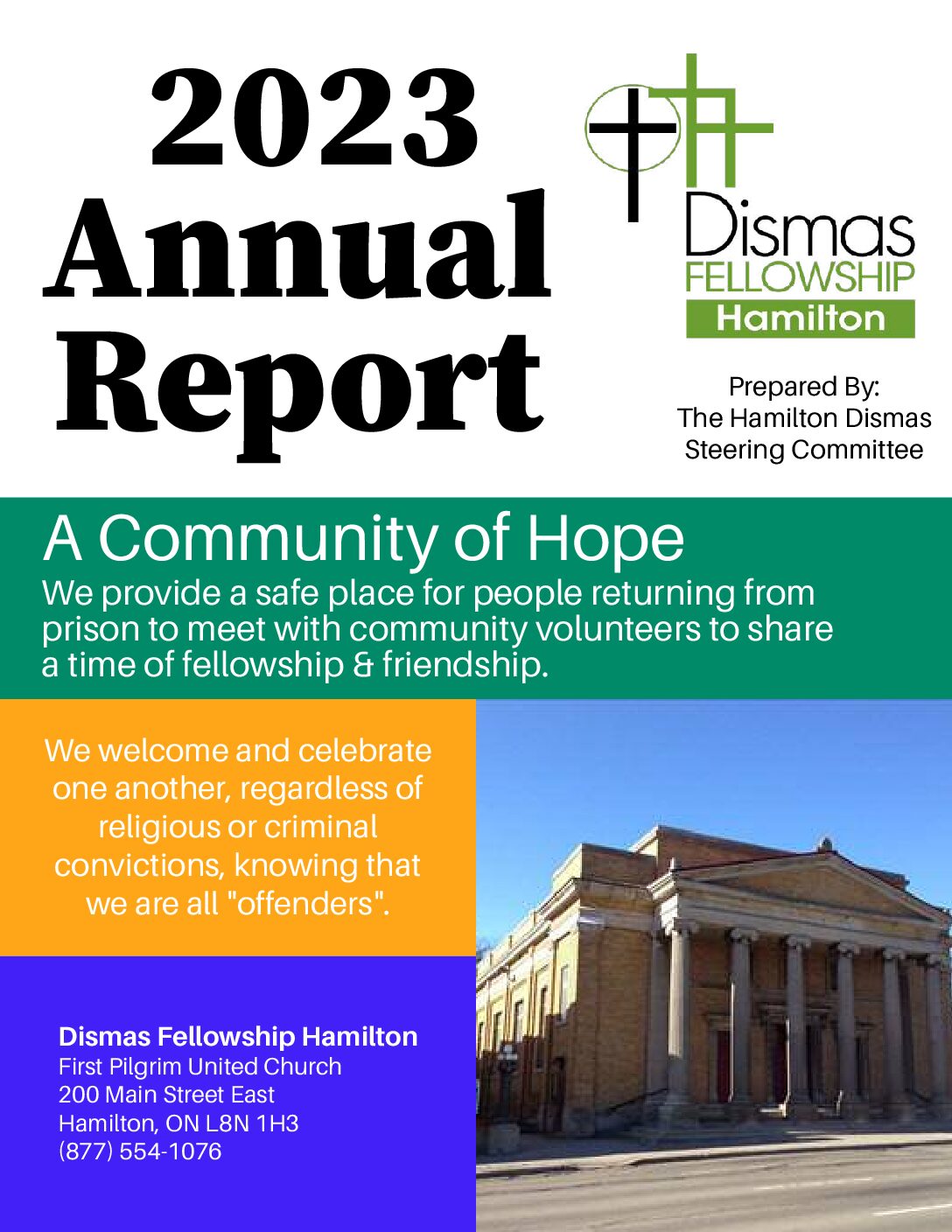 2023 Annual Report

Dismas FELLOWSHIP Hamilton

Prepared By: The Hamilton Dismas Steering Committee

A Community of Hope

We provide a safe place for people returning from prison to meet with community volunteers to share a time of fellowship & friendship.

We welcome and celebrate one another, regardless of religious or criminal convictions, knowing that we are all "offenders".

Dismas Fellowship Hamilton
First Pilgrim United Church
200 Main Street East
Hamilton, ON L8N 1H3
(877) 554-1076